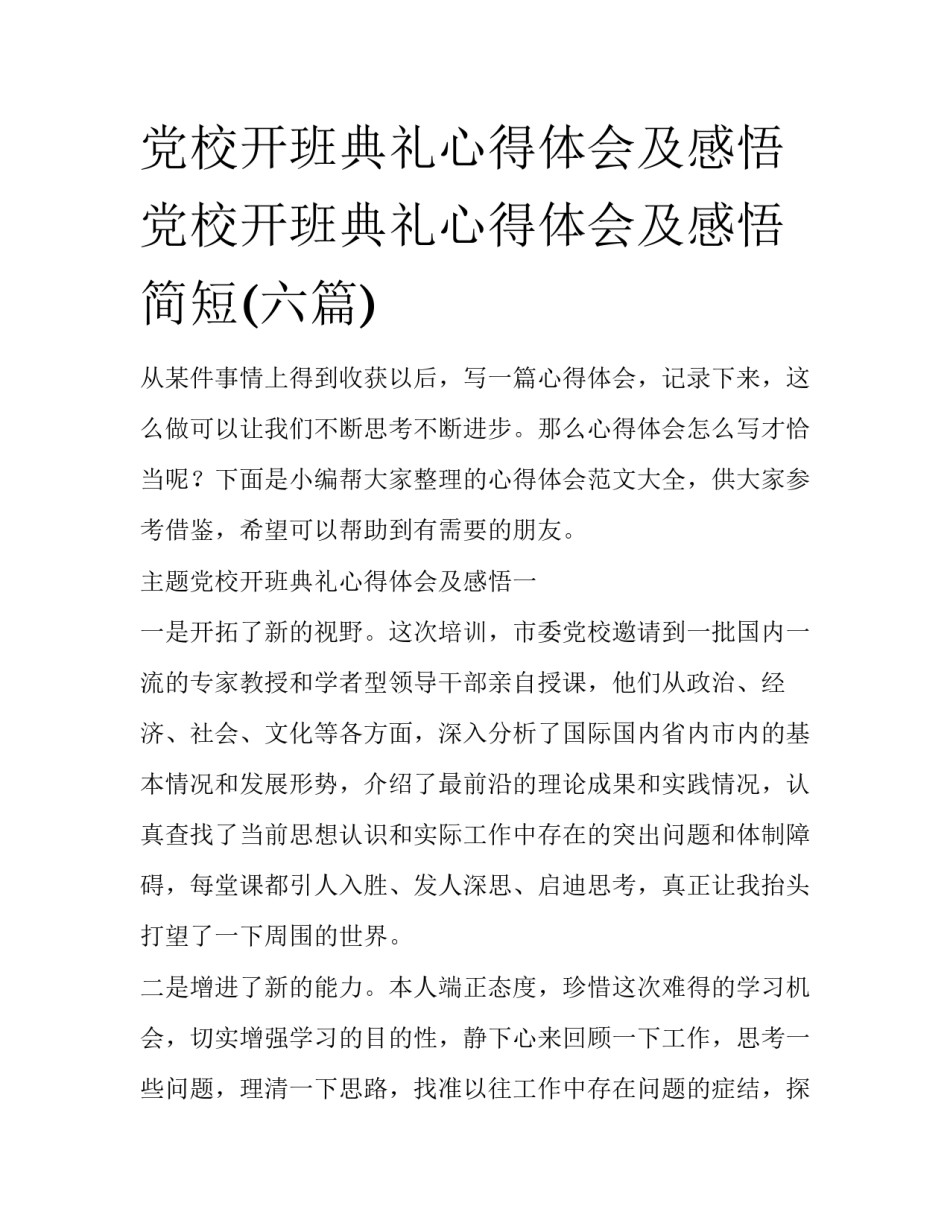 党校开班典礼心得体会及感悟 党校开班典礼心得体会及感悟简短(六篇)

从某件事情上得到收获以后，写一篇心得体会，记录下来，这么做可以让我们不断思考不断进步。那么心得体会怎么写才恰当呢？下面是小编帮大家整理的心得体会范文大全，供大家参考借鉴，希望可以帮助到有需要的朋友。

主题党校开班典礼心得体会及感悟一

一是开拓了新的视野。这次培训，市委党校邀请到一批国内一流的专家教授和学者型领导干部亲自授课，他们从政治、经济、社会、文化等各方面，深入分析了国际国内省内市内的基本情况和发展形势，介绍了最前沿的理论成果和实践情况，认真查找了当前思想认识和实际工作中存在的突出问题和体制障碍，每堂课都引人入胜、发人深思、启迪思考，真正让我抬头打望了一下周围的世界。

二是增进了新的能力。本人端正态度，珍惜这次难得的学习机会，切实增强学习的目的性，静下心来回顾一下工作，思考一些问题，理清一下思路，找准以往工作中存在问题的症结，探